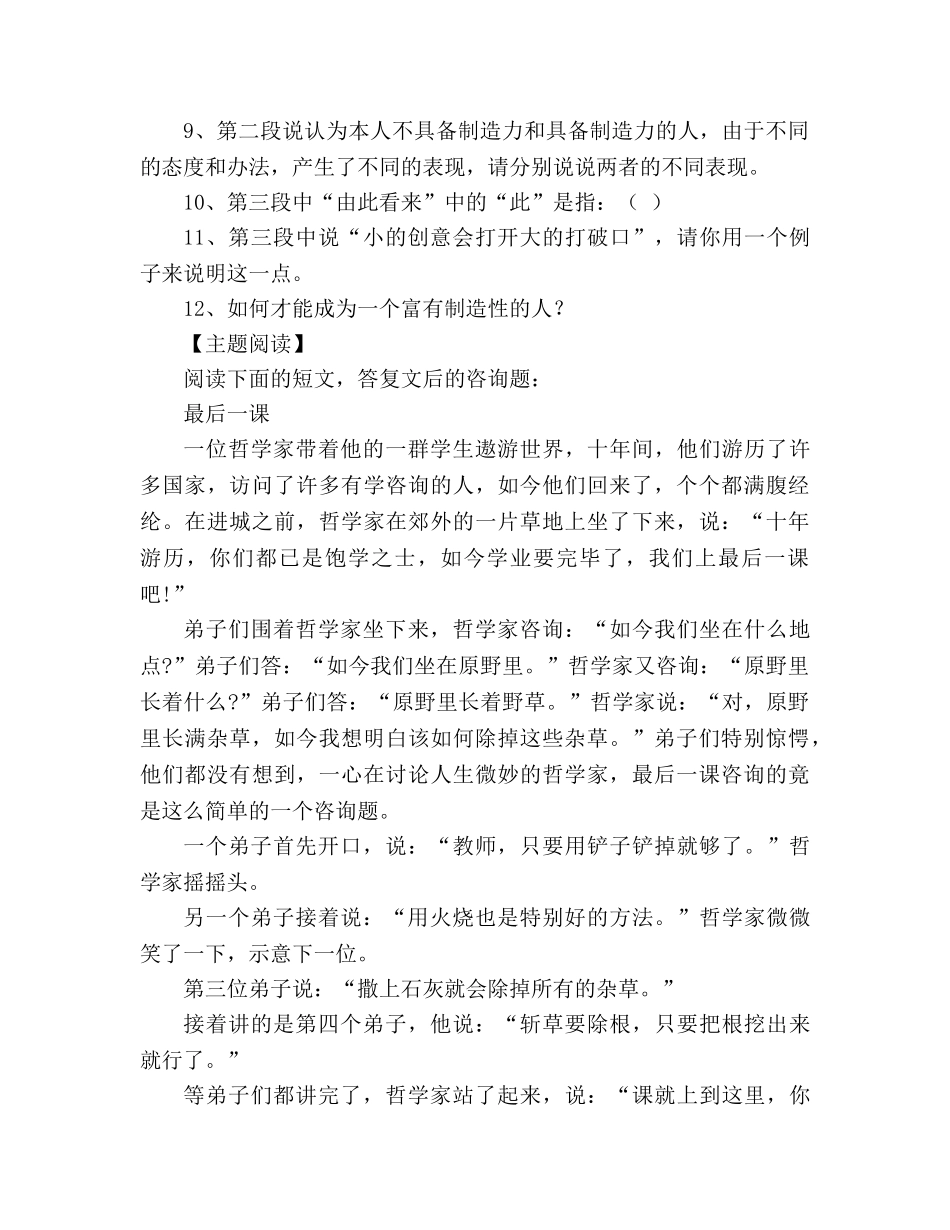 9、第二段说认为本人不具备制造力和具备制造力的人，由于不同的态度和办法，产生了不同的表现，请分别说说两者的不同表现。

10、第三段中“由此看来”中的“此”是指：（ ）

11、第三段中说“小的创意会打开大的打破口”，请你用一个例子来说明这一点。

12、如何才能成为一个富有制造性的人？

【主题阅读】

阅读下面的短文，答复文后的咨询题：

最后一课

一位哲学家带着他的一群学生遨游世界，十年间，他们游历了许多国家，访问了许多有学咨询的人，如今他们回来了，个个都满腹经纶。在进城之前，哲学家在郊外的一片草地上坐了下来，说：“十年游历，你们都已是饱学之士，如今学业要完毕了，我们上最后一课吧!”

弟子们围着哲学家坐下来，哲学家咨询：“如今我们坐在什么地点?”弟子们答：“如今我们坐在原野里。”哲学家又咨询：“原野里长着什么?”弟子们答：“原野里长着野草。”哲学家说：“对，原野里长满杂草，如今我想明白该如何除掉这些杂草。”弟子们特别惊愕，他们都没有想到，一心在讨论人生微妙的哲学家，最后一课咨询的竟是这么简单的一个咨询题。

一个弟子首先开口，说：“教师，只要用铲子铲掉就够了。”哲学家摇摇头。

另一个弟子接着说：“用火烧也是特别好的方法。”哲学家微微笑了一下，示意下一位。

第三位弟子说：“撒上石灰就会除掉所有的杂草。”

接着讲的是第四个弟子，他说：“斩草要除根，只要把根挖出来就行了。”

等弟子们都讲完了，哲学家站了起来，说：“课就上到这里，你